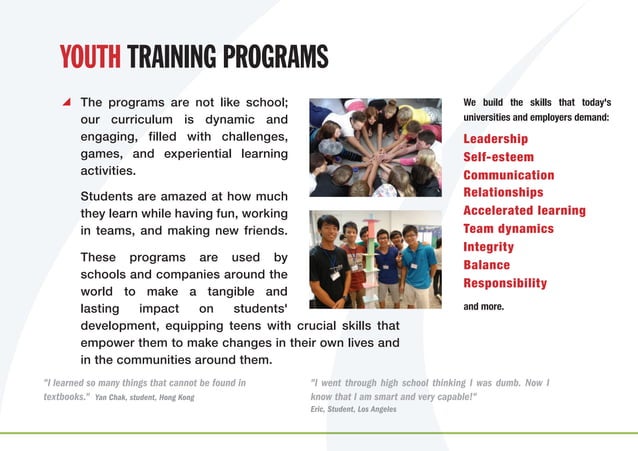 YOUTH TRAINING PROGRAMS

The programs are not like school; our curriculum is dynamic and engaging, filled with challenges, games, and experiential learning activities.

Students are amazed at how much they learn while having fun, working in teams, and making new friends.

These programs are used by schools and companies around the world to make a tangible and lasting impact on students' development, equipping teens with crucial skills that empower them to make changes in their own lives and in the communities around them.

We build the skills that today's universities and employers demand:

Leadership
Self-esteem
Communication
Relationships
Accelerated learning
Team dynamics
Integrity
Balance
Responsibility

and more.

"I learned so many things that cannot be found in textbooks." Yan Chak, student, Hong Kong

"I went through high school thinking I was dumb. Now I know that I am smart and very capable!"
Eric, Student, Los Angeles